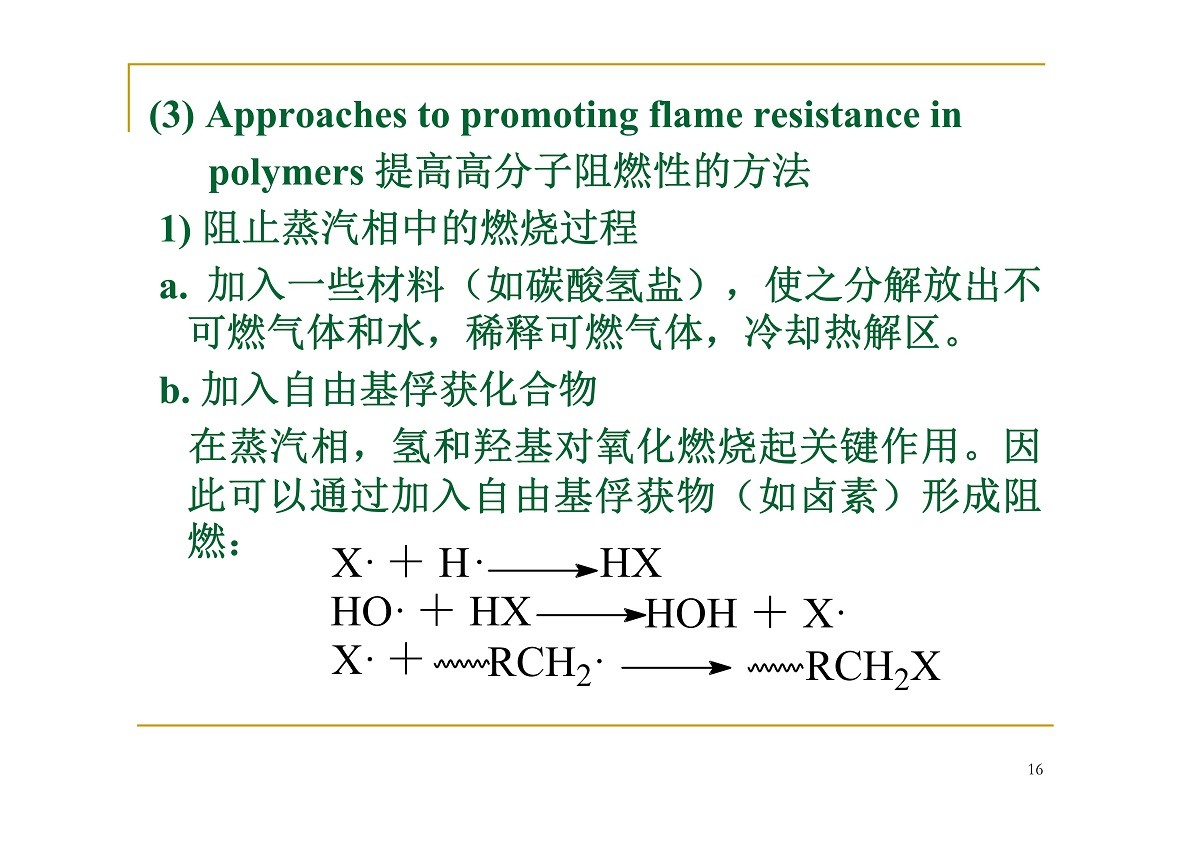 (3) Approaches to promoting flame resistance in polymers 提高高分子阻燃性的方法

1) 阻止蒸汽相中的燃烧过程

a. 加入一些材料（如碳酸氢盐），使之分解放出不可燃气体和水，稀释可燃气体，冷却热解区。

b. 加入自由基俘获化合物

在蒸汽相，氢和羟基对氧化燃烧起关键作用。因此可以通过加入自由基俘获物（如卤素）形成阻燃：

$X\cdot + H\cdot \longrightarrow HX$

$HO\cdot + HX \longrightarrow HOH + X\cdot$

$X\cdot + \sim\sim RCH_2\cdot \longrightarrow \sim\sim RCH_2X$

16